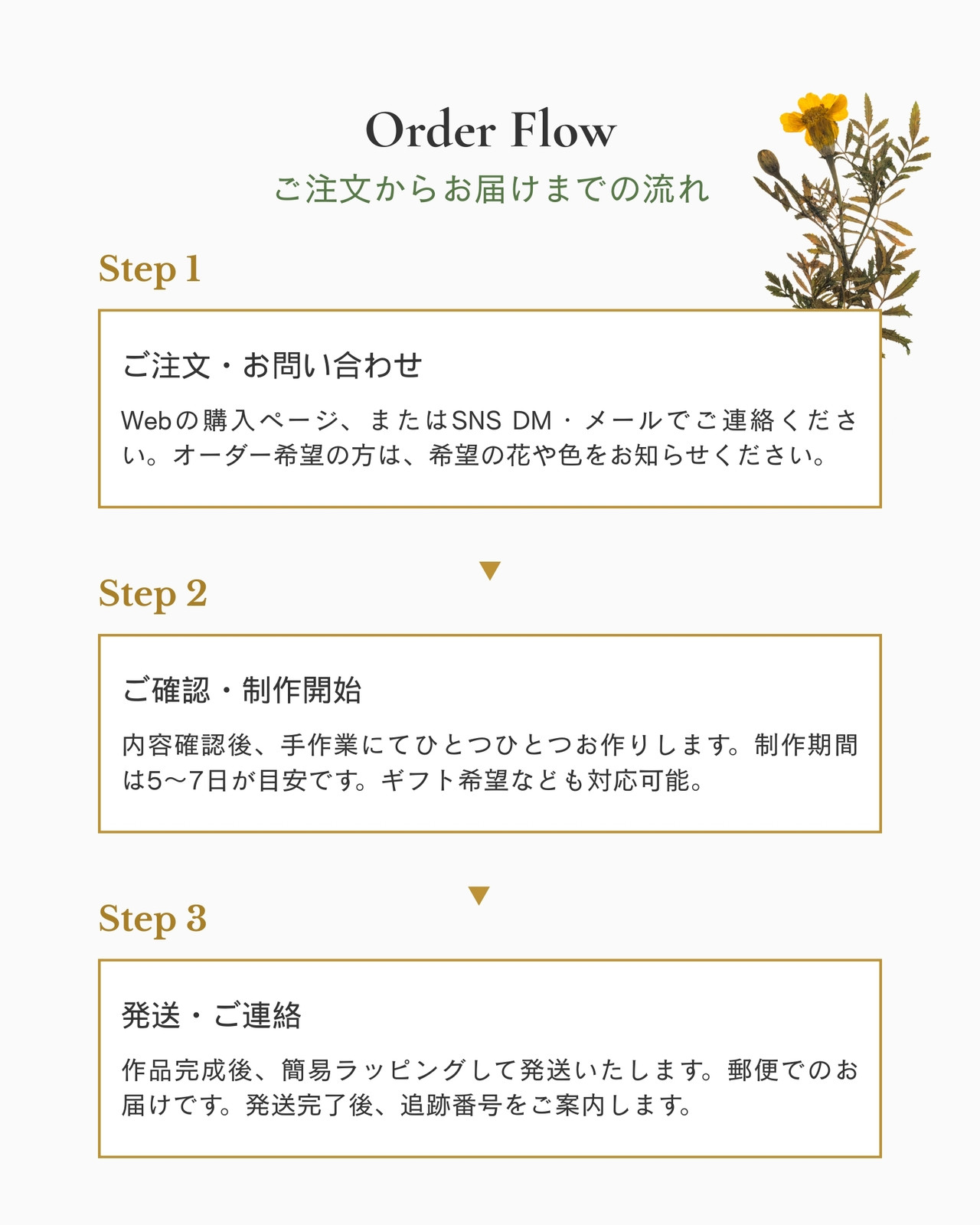 Order Flow
ご注文からお届けまでの流れ

Step 1

ご注文・お問い合わせ

Webの購入ページ、またはSNS DM・メールでご連絡ください。オーダー希望の方は、希望の花や色をお知らせください。

▼

Step 2

ご確認・制作開始

内容確認後、手作業にてひとつひとつお作りします。制作期間は5〜7日が目安です。ギフト希望なども対応可能。

▼

Step 3

発送・ご連絡

作品完成後、簡易ラッピングして発送いたします。郵便でのお届けです。発送完了後、追跡番号をご案内します。